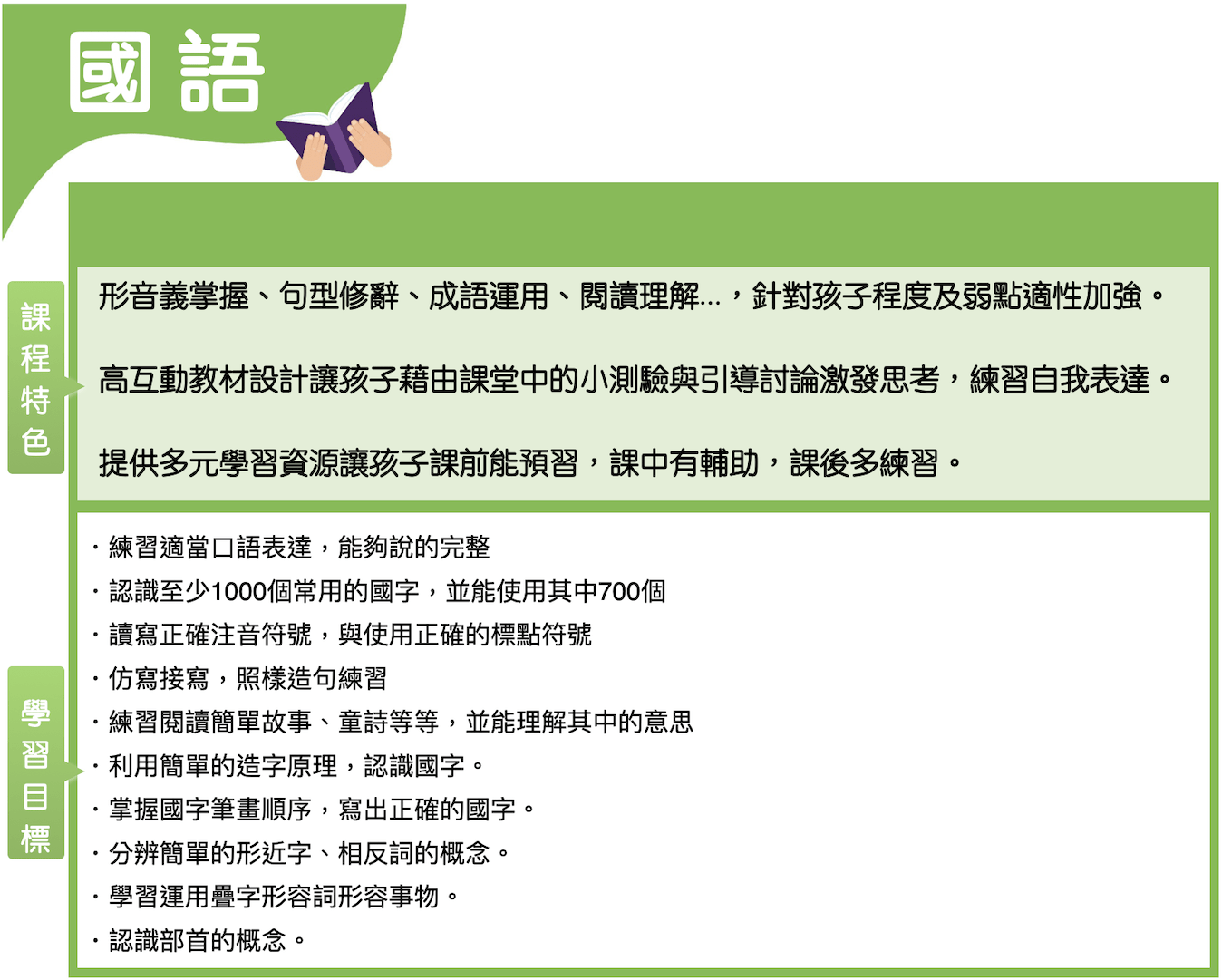 國語

課程特色

形音義掌握、句型修辭、成語運用、閱讀理解...，針對孩子程度及弱點適性加強。

高互動教材設計讓孩子藉由課堂中的小測驗與引導討論激發思考，練習自我表達。

提供多元學習資源讓孩子課前能預習，課中有輔助，課後多練習。

學習目標

・練習適當口語表達，能夠說的完整
・認識至少1000個常用的國字，並能使用其中700個
・讀寫正確注音符號，與使用正確的標點符號
・仿寫接寫，照樣造句練習
・練習閱讀簡單故事、童詩等等，並能理解其中的意思
・利用簡單的造字原理，認識國字。
・掌握國字筆畫順序，寫出正確的國字。
・分辨簡單的形近字、相反詞的概念。
・學習運用疊字形容詞形容事物。
・認識部首的概念。